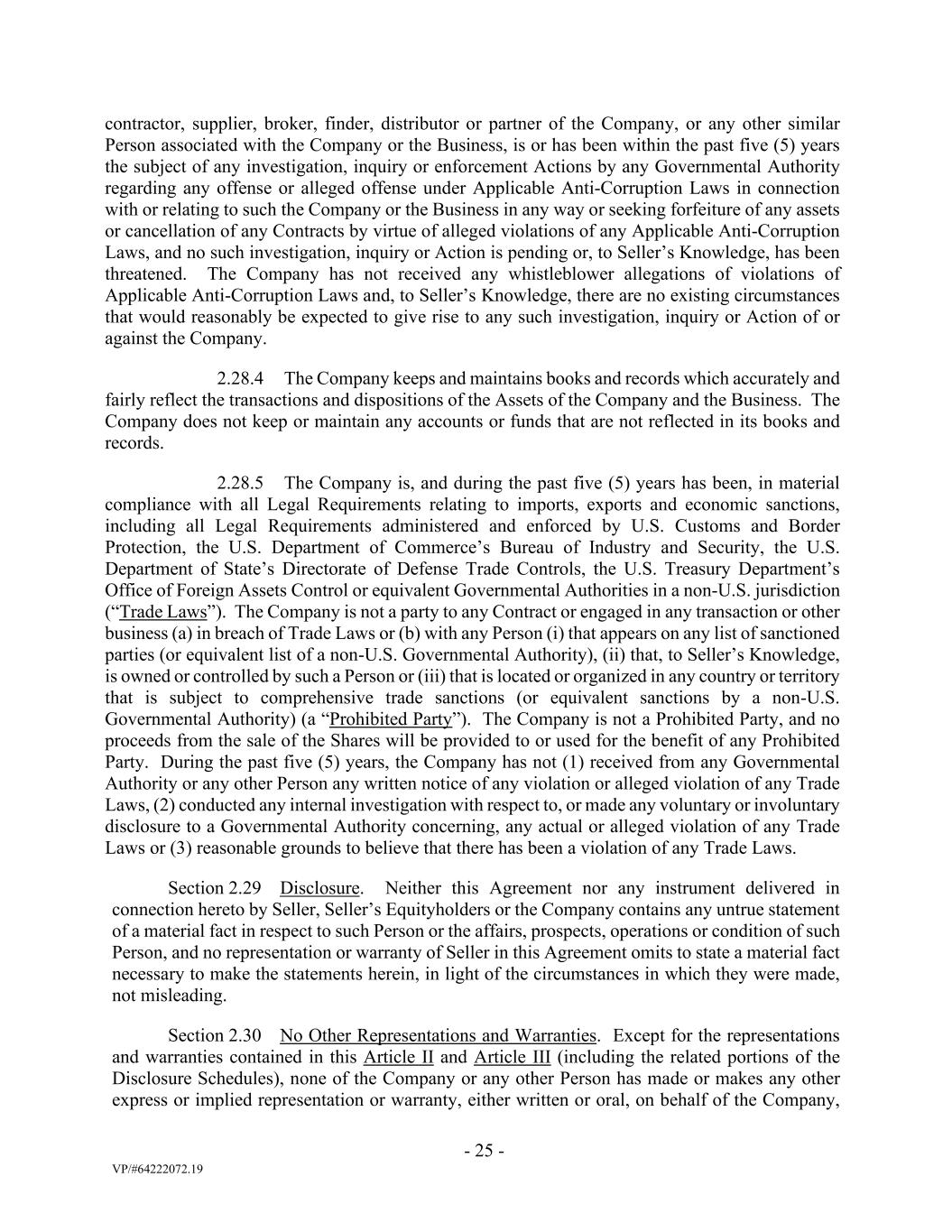 contractor, supplier, broker, finder, distributor or partner of the Company, or any other similar Person associated with the Company or the Business, is or has been within the past five (5) years the subject of any investigation, inquiry or enforcement Actions by any Governmental Authority regarding any offense or alleged offense under Applicable Anti-Corruption Laws in connection with or relating to such the Company or the Business in any way or seeking forfeiture of any assets or cancellation of any Contracts by virtue of alleged violations of any Applicable Anti-Corruption Laws, and no such investigation, inquiry or Action is pending or, to Seller's Knowledge, has been threatened. The Company has not received any whistleblower allegations of violations of Applicable Anti-Corruption Laws and, to Seller's Knowledge, there are no existing circumstances that would reasonably be expected to give rise to any such investigation, inquiry or Action of or against the Company.

2.28.4 The Company keeps and maintains books and records which accurately and fairly reflect the transactions and dispositions of the Assets of the Company and the Business. The Company does not keep or maintain any accounts or funds that are not reflected in its books and records.

2.28.5 The Company is, and during the past five (5) years has been, in material compliance with all Legal Requirements relating to imports, exports and economic sanctions, including all Legal Requirements administered and enforced by U.S. Customs and Border Protection, the U.S. Department of Commerce's Bureau of Industry and Security, the U.S. Department of State's Directorate of Defense Trade Controls, the U.S. Treasury Department's Office of Foreign Assets Control or equivalent Governmental Authorities in a non-U.S. jurisdiction ("Trade Laws"). The Company is not a party to any Contract or engaged in any transaction or other business (a) in breach of Trade Laws or (b) with any Person (i) that appears on any list of sanctioned parties (or equivalent list of a non-U.S. Governmental Authority), (ii) that, to Seller's Knowledge, is owned or controlled by such a Person or (iii) that is located or organized in any country or territory that is subject to comprehensive trade sanctions (or equivalent sanctions by a non-U.S. Governmental Authority) (a "Prohibited Party"). The Company is not a Prohibited Party, and no proceeds from the sale of the Shares will be provided to or used for the benefit of any Prohibited Party. During the past five (5) years, the Company has not (1) received from any Governmental Authority or any other Person any written notice of any violation or alleged violation of any Trade Laws, (2) conducted any internal investigation with respect to, or made any voluntary or involuntary disclosure to a Governmental Authority concerning, any actual or alleged violation of any Trade Laws or (3) reasonable grounds to believe that there has been a violation of any Trade Laws.

Section 2.29 Disclosure. Neither this Agreement nor any instrument delivered in connection hereto by Seller, Seller's Equityholders or the Company contains any untrue statement of a material fact in respect to such Person or the affairs, prospects, operations or condition of such Person, and no representation or warranty of Seller in this Agreement omits to state a material fact necessary to make the statements herein, in light of the circumstances in which they were made, not misleading.

Section 2.30 No Other Representations and Warranties. Except for the representations and warranties contained in this Article II and Article III (including the related portions of the Disclosure Schedules), none of the Company or any other Person has made or makes any other express or implied representation or warranty, either written or oral, on behalf of the Company,

- 25 -

VP/#64222072.19